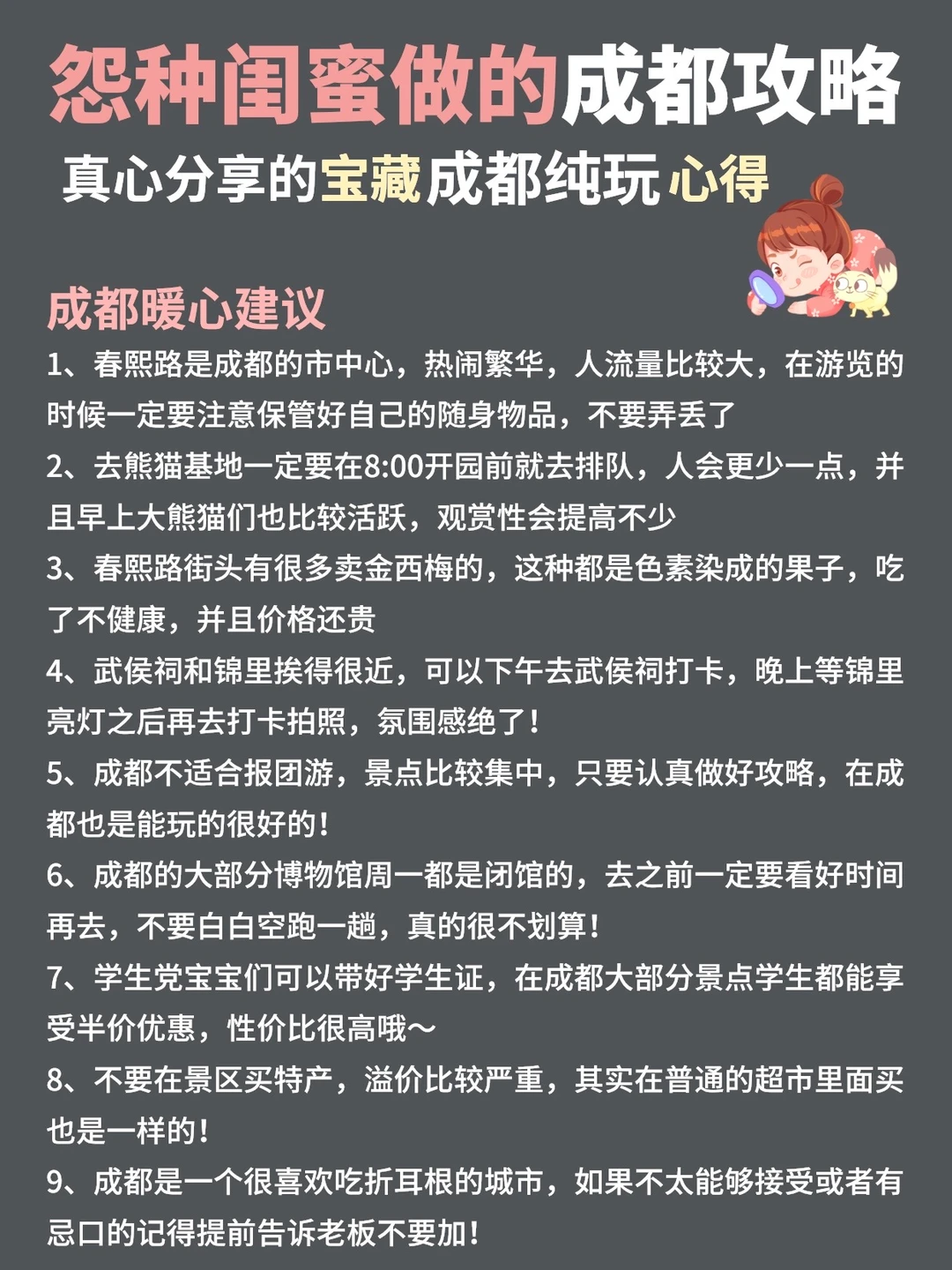 怨种闺蜜做的成都攻略

真心分享的宝藏成都纯玩心得

成都暖心建议

1、春熙路是成都的市中心，热闹繁华，人流量比较大，在游览的时候一定要注意保管好自己的随身物品，不要弄丢了

2、去熊猫基地一定要在8:00开园前就去排队，人会更少一点，并且早上大熊猫们也比较活跃，观赏性会提高不少

3、春熙路街头有很多卖金西梅的，这种都是色素染成的果子，吃了不健康，并且价格还贵

4、武侯祠和锦里挨得很近，可以下午去武侯祠打卡，晚上等锦里亮灯之后再去打卡拍照，氛围感绝了！

5、成都不适合报团游，景点比较集中，只要认真做好攻略，在成都也是能玩的很好的！

6、成都的大部分博物馆周一都是闭馆的，去之前一定要看好时间再去，不要白白空跑一趟，真的很不划算！

7、学生党宝宝们可以带好学生证，在成都大部分景点学生都能享受半价优惠，性价比很高哦～

8、不要在景区买特产，溢价比较严重，其实在普通的超市里面买也是一样的！

9、成都是一个很喜欢吃折耳根的城市，如果不太能够接受或者有忌口的记得提前告诉老板不要加！